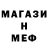 МАГАЗИ
Н
МЕФ